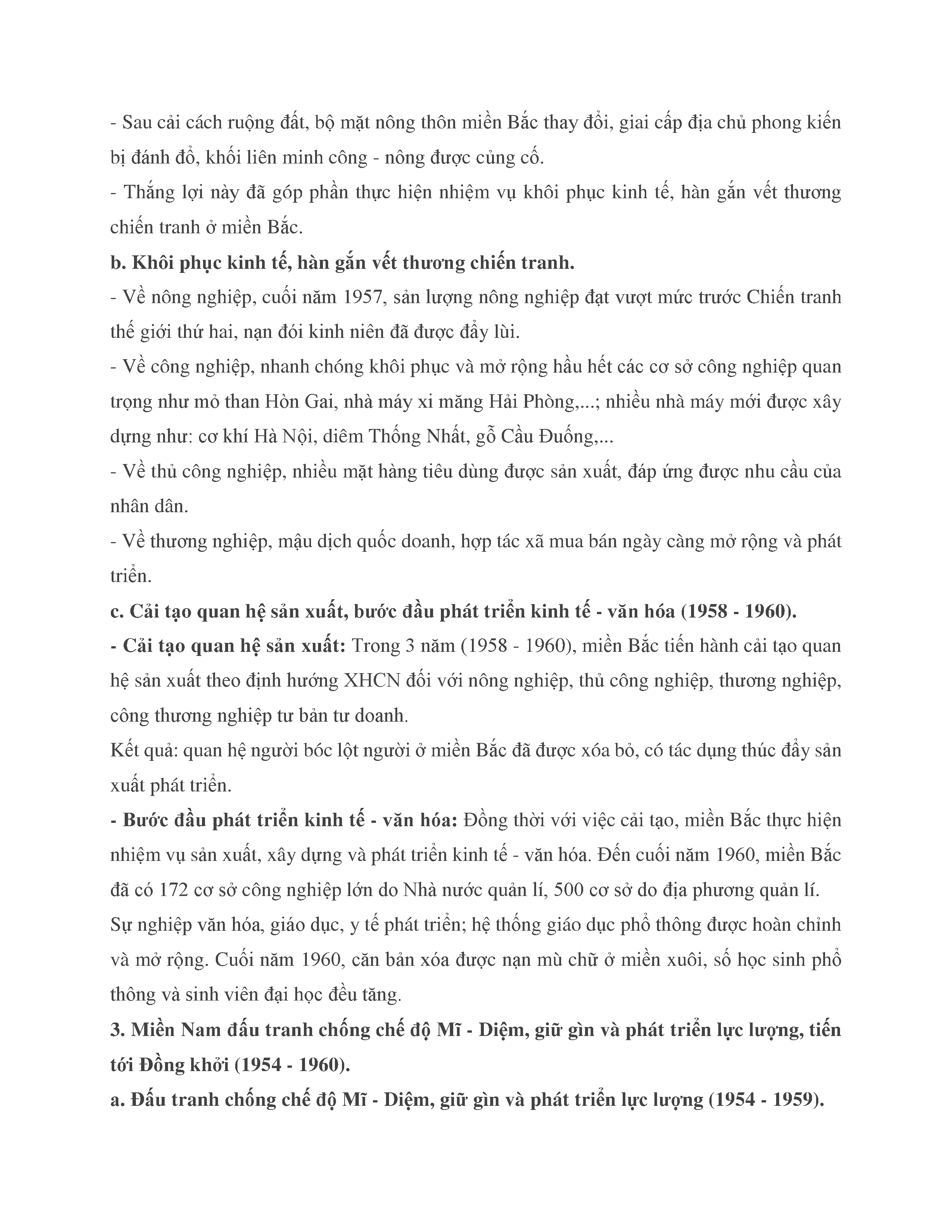 - Sau cải cách ruộng đất, bộ mặt nông thôn miền Bắc thay đổi, giai cấp địa chủ phong kiến bị đánh đổ, khối liên minh công - nông được củng cố.
- Thắng lợi này đã góp phần thực hiện nhiệm vụ khôi phục kinh tế, hàn gắn vết thương chiến tranh ở miền Bắc.
b. Khôi phục kinh tế, hàn gắn vết thương chiến tranh.
- Về nông nghiệp, cuối năm 1957, sản lượng nông nghiệp đạt vượt mức trước Chiến tranh thế giới thứ hai, nạn đói kinh niên đã được đẩy lùi.
- Về công nghiệp, nhanh chóng khôi phục và mở rộng hầu hết các cơ sở công nghiệp quan trọng như mỏ than Hòn Gai, nhà máy xi măng Hải Phòng,...; nhiều nhà máy mới được xây dựng như: cơ khí Hà Nội, diêm Thống Nhất, gỗ Cầu Đuống,...
- Về thủ công nghiệp, nhiều mặt hàng tiêu dùng được sản xuất, đáp ứng được nhu cầu của nhân dân.
- Về thương nghiệp, mậu dịch quốc doanh, hợp tác xã mua bán ngày càng mở rộng và phát triển.
c. Cải tạo quan hệ sản xuất, bước đầu phát triển kinh tế - văn hóa (1958 - 1960).
- Cải tạo quan hệ sản xuất: Trong 3 năm (1958 - 1960), miền Bắc tiến hành cải tạo quan hệ sản xuất theo định hướng XHCN đối với nông nghiệp, thủ công nghiệp, thương nghiệp, công thương nghiệp tư bản tư doanh.
Kết quả: quan hệ người bóc lột người ở miền Bắc đã được xóa bỏ, có tác dụng thúc đẩy sản xuất phát triển.
- Bước đầu phát triển kinh tế - văn hóa: Đồng thời với việc cải tạo, miền Bắc thực hiện nhiệm vụ sản xuất, xây dựng và phát triển kinh tế - văn hóa. Đến cuối năm 1960, miền Bắc đã có 172 cơ sở công nghiệp lớn do Nhà nước quản lí, 500 cơ sở do địa phương quản lí. Sự nghiệp văn hóa, giáo dục, y tế phát triển; hệ thống giáo dục phổ thông được hoàn chỉnh và mở rộng. Cuối năm 1960, căn bản xóa được nạn mù chữ ở miền xuôi, số học sinh phổ thông và sinh viên đại học đều tăng.
3. Miền Nam đấu tranh chống chế độ Mĩ - Diệm, giữ gìn và phát triển lực lượng, tiến tới Đồng khởi (1954 - 1960).
a. Đấu tranh chống chế độ Mĩ - Diệm, giữ gìn và phát triển lực lượng (1954 - 1959).